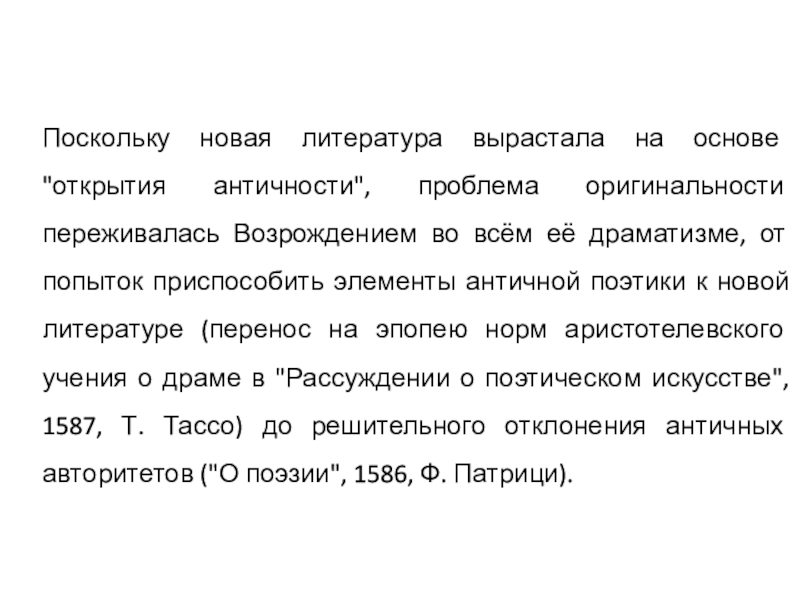 Поскольку новая литература вырастала на основе "открытия античности", проблема оригинальности переживалась Возрождением во всём её драматизме, от попыток приспособить элементы античной поэтики к новой литературе (перенос на эпопею норм аристотелевского учения о драме в "Рассуждении о поэтическом искусстве", 1587, Т. Тассо) до решительного отклонения античных авторитетов ("О поэзии", 1586, Ф. Патрици).